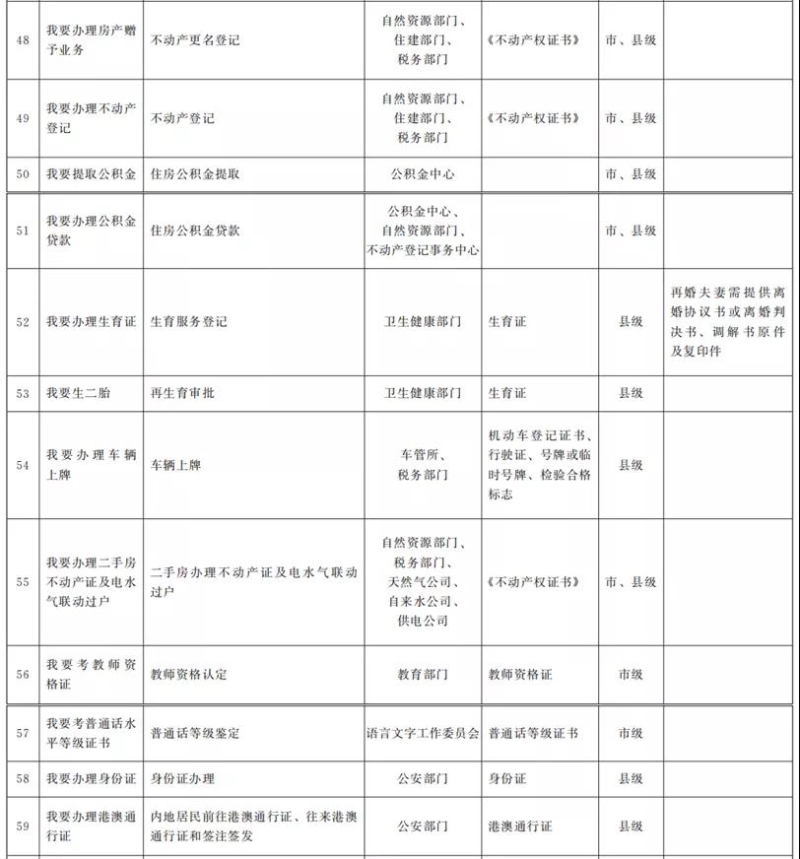 | 48 | 我要办理房产赠予业务 | 不动产更名登记 | 自然资源部门、住建部门、税务部门 | 《不动产权证书》 | 市、县级 |  |
|---|---|---|---|---|---|---|
| 49 | 我要办理不动产登记 | 不动产登记 | 自然资源部门、住建部门、税务部门 | 《不动产权证书》 | 市、县级 |  |
| 50 | 我要提取公积金 | 住房公积金提取 | 公积金中心 |  | 市、县级 |  |
| 51 | 我要办理公积金贷款 | 住房公积金贷款 | 公积金中心、自然资源部门、不动产登记事务中心 |  | 市、县级 |  |
| 52 | 我要办理生育证 | 生育服务登记 | 卫生健康部门 | 生育证 | 县级 | 再婚夫妻需提供离婚协议书或离婚判决书、调解书原件及复印件 |
| 53 | 我要生二胎 | 再生育审批 | 卫生健康部门 | 生育证 | 县级 |  |
| 54 | 我要办理车辆上牌 | 车辆上牌 | 车管所、税务部门 | 机动车登记证书、行驶证、号牌或临时号牌、检验合格标志 | 县级 |  |
| 55 | 我要办理二手房不动产证及电水气联动过户 | 二手房办理不动产证及电水气联动过户 | 自然资源部门、税务部门、天然气公司、自来水公司、供电公司 | 《不动产权证书》 | 市、县级 |  |
| 56 | 我要考教师资格证 | 教师资格认定 | 教育部门 | 教师资格证 | 市级 |  |
| 57 | 我要考普通话水平等级证书 | 普通话等级鉴定 | 语言文字工作委员会 | 普通话等级证书 | 市级 |  |
| 58 | 我要办理身份证 | 身份证办理 | 公安部门 | 身份证 | 县级 |  |
| 59 | 我要办理港澳通行证 | 内地居民前往港澳通行证、往来港澳通行证和签注签发 | 公安部门 | 港澳通行证 | 县级 |  |